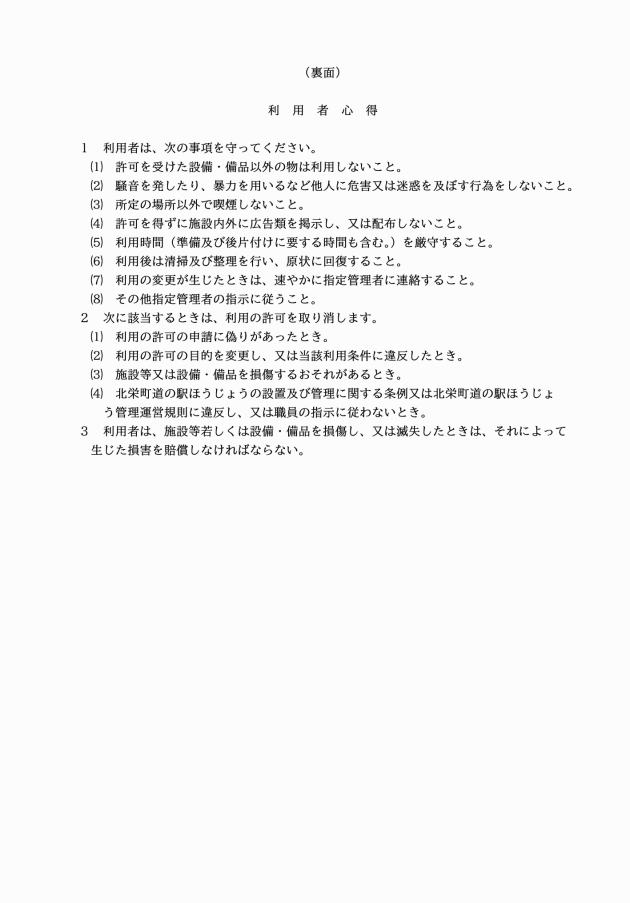 （裏面）

利 用 者 心 得

1　利用者は、次の事項を守ってください。
(1)　許可を受けた設備・備品以外の物は利用しないこと。
(2)　騒音を発したり、暴力を用いるなど他人に危害又は迷惑を及ぼす行為をしないこと。
(3)　所定の場所以外で喫煙しないこと。
(4)　許可を得ずに施設内外に広告類を掲示し、又は配布しないこと。
(5)　利用時間（準備及び後片付けに要する時間も含む。）を厳守すること。
(6)　利用後は清掃及び整理を行い、原状に回復すること。
(7)　利用の変更が生じたときは、速やかに指定管理者に連絡すること。
(8)　その他指定管理者の指示に従うこと。
2　次に該当するときは、利用の許可を取り消します。
(1)　利用の許可の申請に偽りがあったとき。
(2)　利用の許可の目的を変更し、又は当該利用条件に違反したとき。
(3)　施設等又は設備・備品を損傷するおそれがあるとき。
(4)　北栄町道の駅ほうじょうの設置及び管理に関する条例又は北栄町道の駅ほうじょう管理運営規則に違反し、又は職員の指示に従わないとき。
3　利用者は、施設等若しくは設備・備品を損傷し、又は滅失したときは、それによって生じた損害を賠償しなければならない。